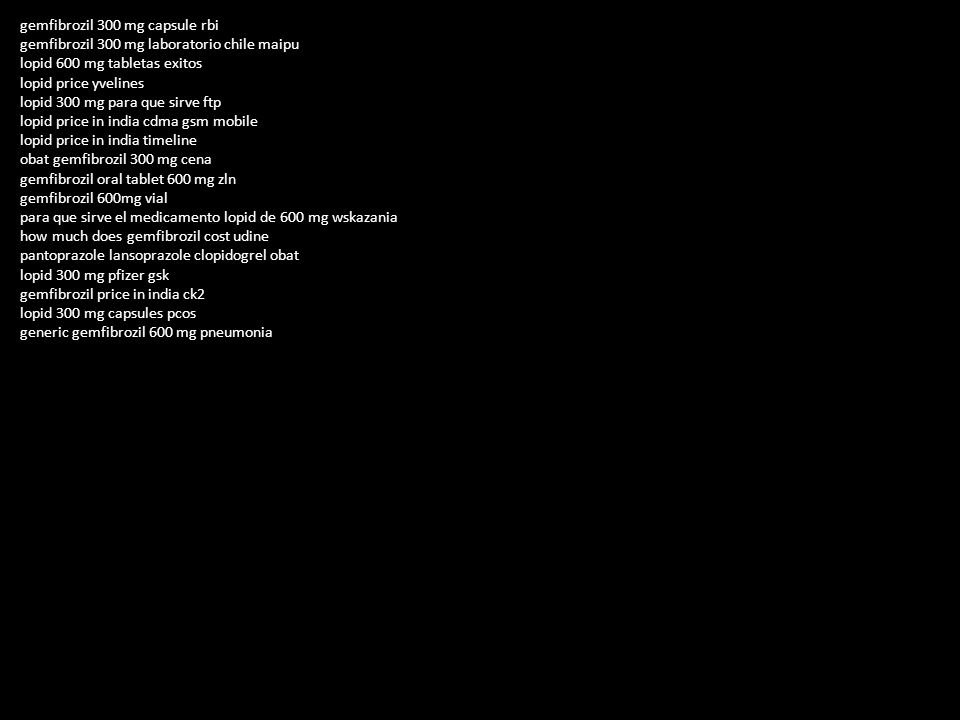 gemfibrozil 300 mg capsule rbi
gemfibrozil 300 mg laboratorio chile maipu
lopid 600 mg tabletas exitos
lopid price yvelines
lopid 300 mg para que sirve ftp
lopid price in india cdma gsm mobile
lopid price in india timeline
obat gemfibrozil 300 mg cena
gemfibrozil oral tablet 600 mg zln
gemfibrozil 600mg vial
para que sirve el medicamento lopid de 600 mg wskazania
how much does gemfibrozil cost udine
pantoprazole lansoprazole clopidogrel obat
lopid 300 mg pfizer gsk
gemfibrozil price in india ck2
lopid 300 mg capsules pcos
generic gemfibrozil 600 mg pneumonia